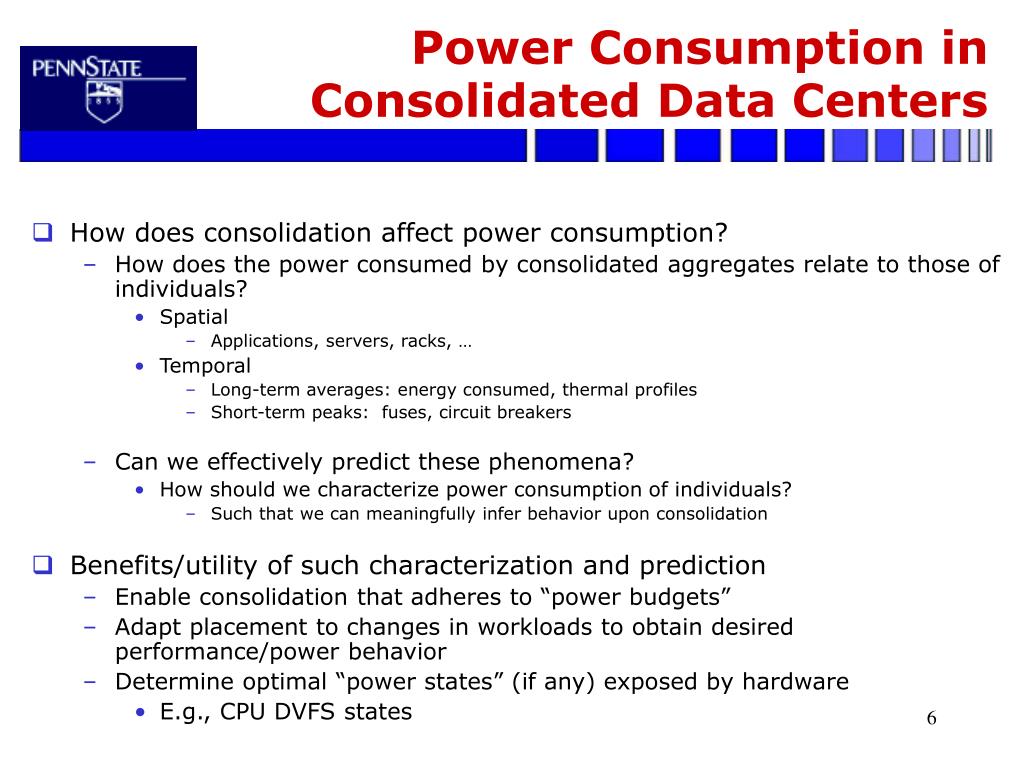 PENNSTATE
1855

Power Consumption in Consolidated Data Centers

❑ How does consolidation affect power consumption?
– How does the power consumed by consolidated aggregates relate to those of individuals?
• Spatial
– Applications, servers, racks, …
• Temporal
– Long-term averages: energy consumed, thermal profiles
– Short-term peaks: fuses, circuit breakers

– Can we effectively predict these phenomena?
• How should we characterize power consumption of individuals?
– Such that we can meaningfully infer behavior upon consolidation

❑ Benefits/utility of such characterization and prediction
– Enable consolidation that adheres to “power budgets”
– Adapt placement to changes in workloads to obtain desired performance/power behavior
– Determine optimal “power states” (if any) exposed by hardware
• E.g., CPU DVFS states

6